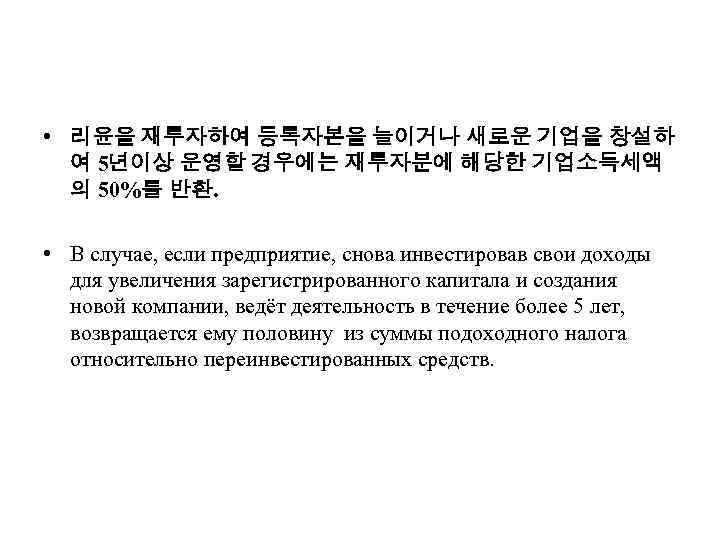 • 리윤을 재투자하여 등록자본을 늘이거나 새로운 기업을 창설하여 5년이상 운영할 경우에는 재투자분에 해당한 기업소득세액의 50%를 반환.

• В случае, если предприятие, снова инвестировав свои доходы для увеличения зарегистрированного капитала и создания новой компании, ведёт деятельность в течение более 5 лет, возвращается ему половину из суммы подоходного налога относительно переинвестированных средств.